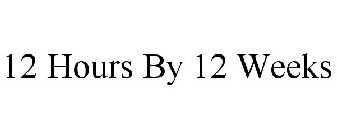 12 Hours By 12 Weeks